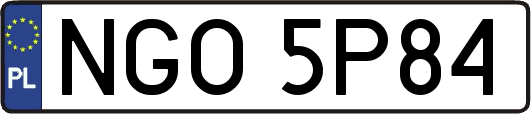 PL

NGO 5P84